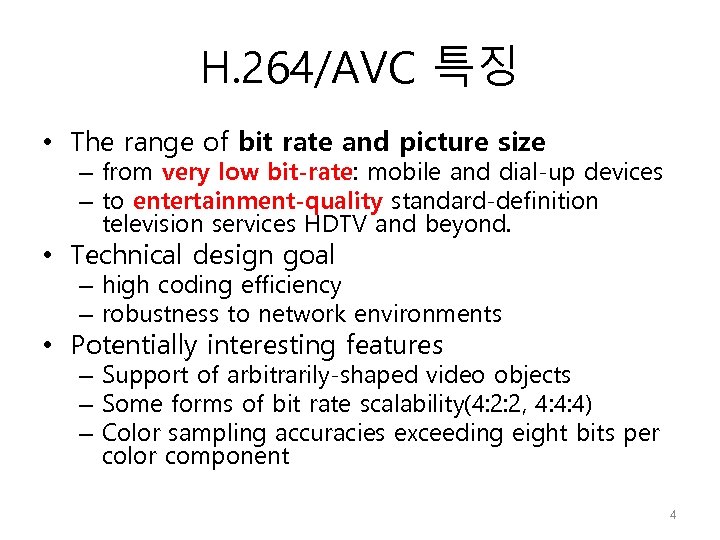 H.264/AVC 특징

• The range of bit rate and picture size
– from very low bit-rate: mobile and dial-up devices
– to entertainment-quality standard-definition television services HDTV and beyond.

• Technical design goal
– high coding efficiency
– robustness to network environments

• Potentially interesting features
– Support of arbitrarily-shaped video objects
– Some forms of bit rate scalability(4:2:2, 4:4:4)
– Color sampling accuracies exceeding eight bits per color component

4